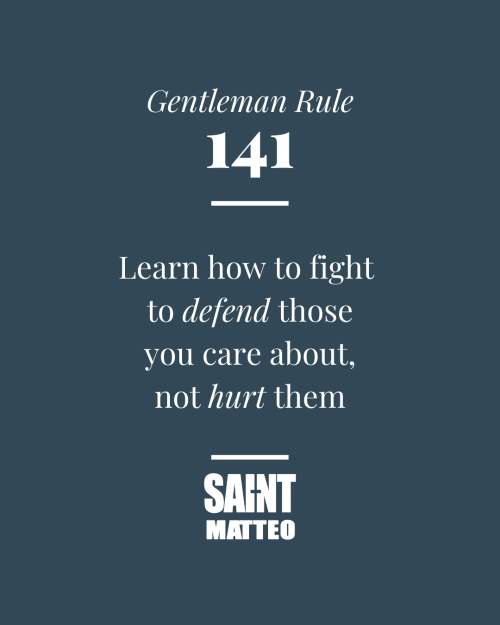 Gentleman Rule
141

Learn how to fight to defend those you care about, not hurt them

SAINT
MATTEO